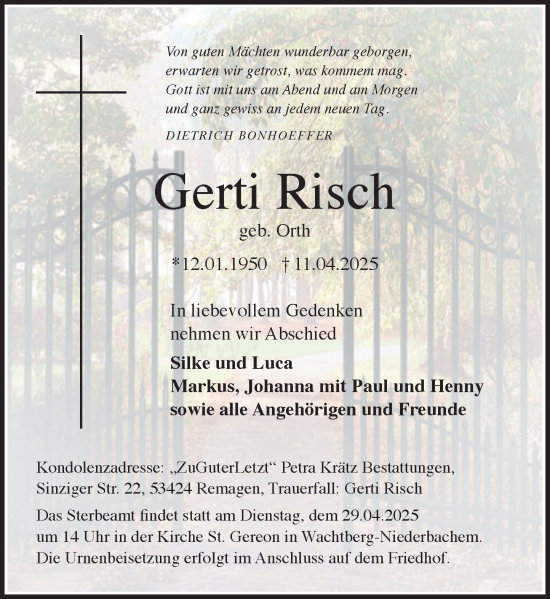 Von guten Mächten wunderbar geborgen,
erwarten wir getrost, was kommem mag.
Gott ist mit uns am Abend und am Morgen
und ganz gewiss an jedem neuen Tag.

DIETRICH BONHOEFFER

Gerti Risch

geb. Orth

*12.01.1950 † 11.04.2025

In liebevollem Gedenken
nehmen wir Abschied

Silke und Luca
Markus, Johanna mit Paul und Henny
sowie alle Angehörigen und Freunde

Kondolenzadresse: „ZuGuterLetzt“ Petra Krätz Bestattungen, Sinziger Str. 22, 53424 Remagen, Trauerfall: Gerti Risch

Das Sterbeamt findet statt am Dienstag, dem 29.04.2025 um 14 Uhr in der Kirche St. Gereon in Wachtberg-Niederbachem. Die Urnenbeisetzung erfolgt im Anschluss auf dem Friedhof.